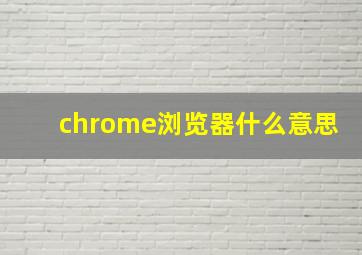 chrome浏览器什么意思